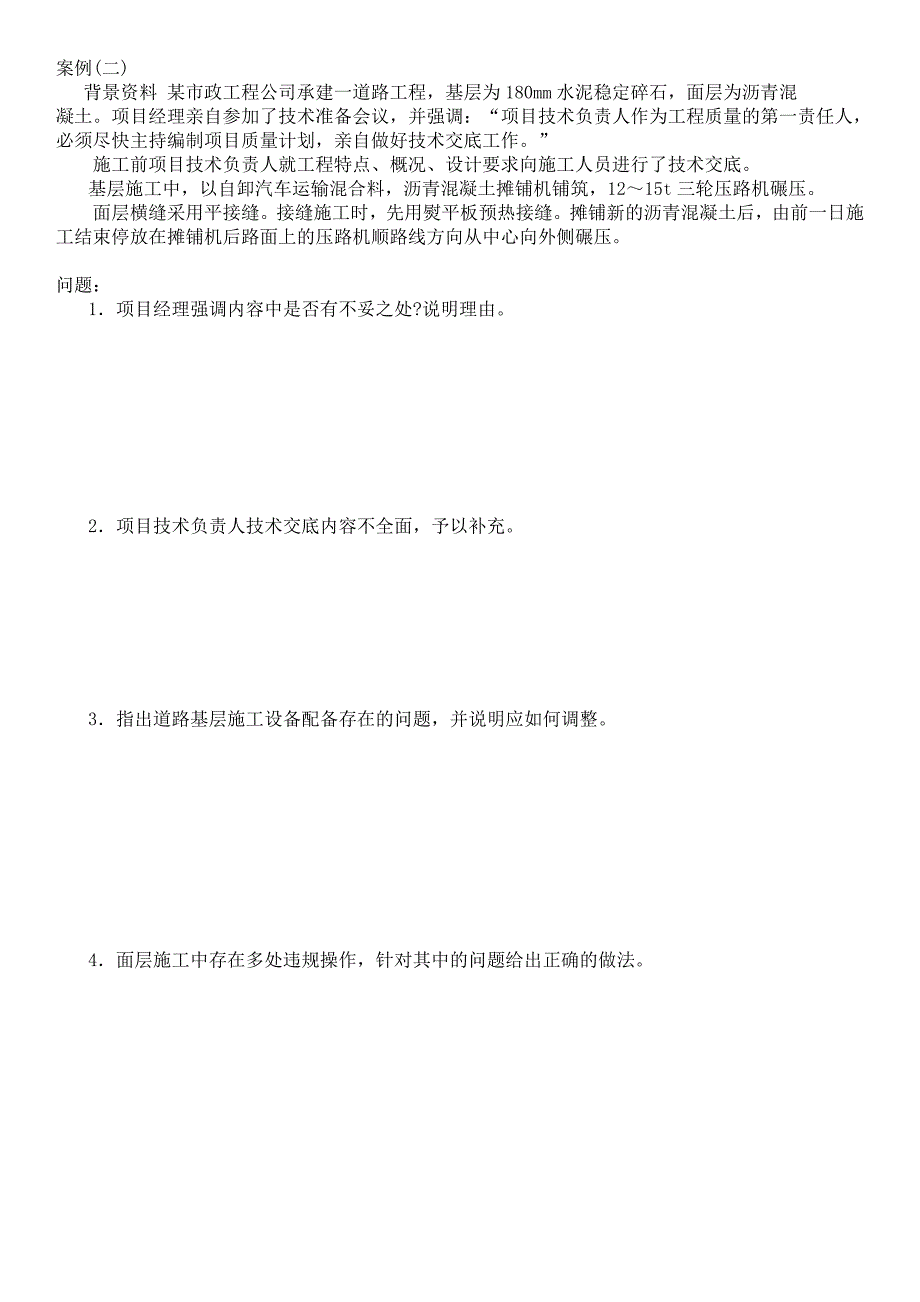 案例(二)

背景资料 某市政工程公司承建一道路工程，基层为180mm水泥稳定碎石，面层为沥青混凝土。项目经理亲自参加了技术准备会议，并强调：“项目技术负责人作为工程质量的第一责任人，必须尽快主持编制项目质量计划，亲自做好技术交底工作。”

施工前项目技术负责人就工程特点、概况、设计要求向施工人员进行了技术交底。

基层施工中，以自卸汽车运输混合料，沥青混凝土摊铺机铺筑，12～15t三轮压路机碾压。

面层横缝采用平接缝。接缝施工时，先用熨平板预热接缝。摊铺新的沥青混凝土后，由前一日施工结束停放在摊铺机后路面上的压路机顺路线方向从中心向外侧碾压。

问题：

1．项目经理强调内容中是否有不妥之处?说明理由。

2．项目技术负责人技术交底内容不全面，予以补充。

3．指出道路基层施工设备配备存在的问题，并说明应如何调整。

4．面层施工中存在多处违规操作，针对其中的问题给出正确的做法。